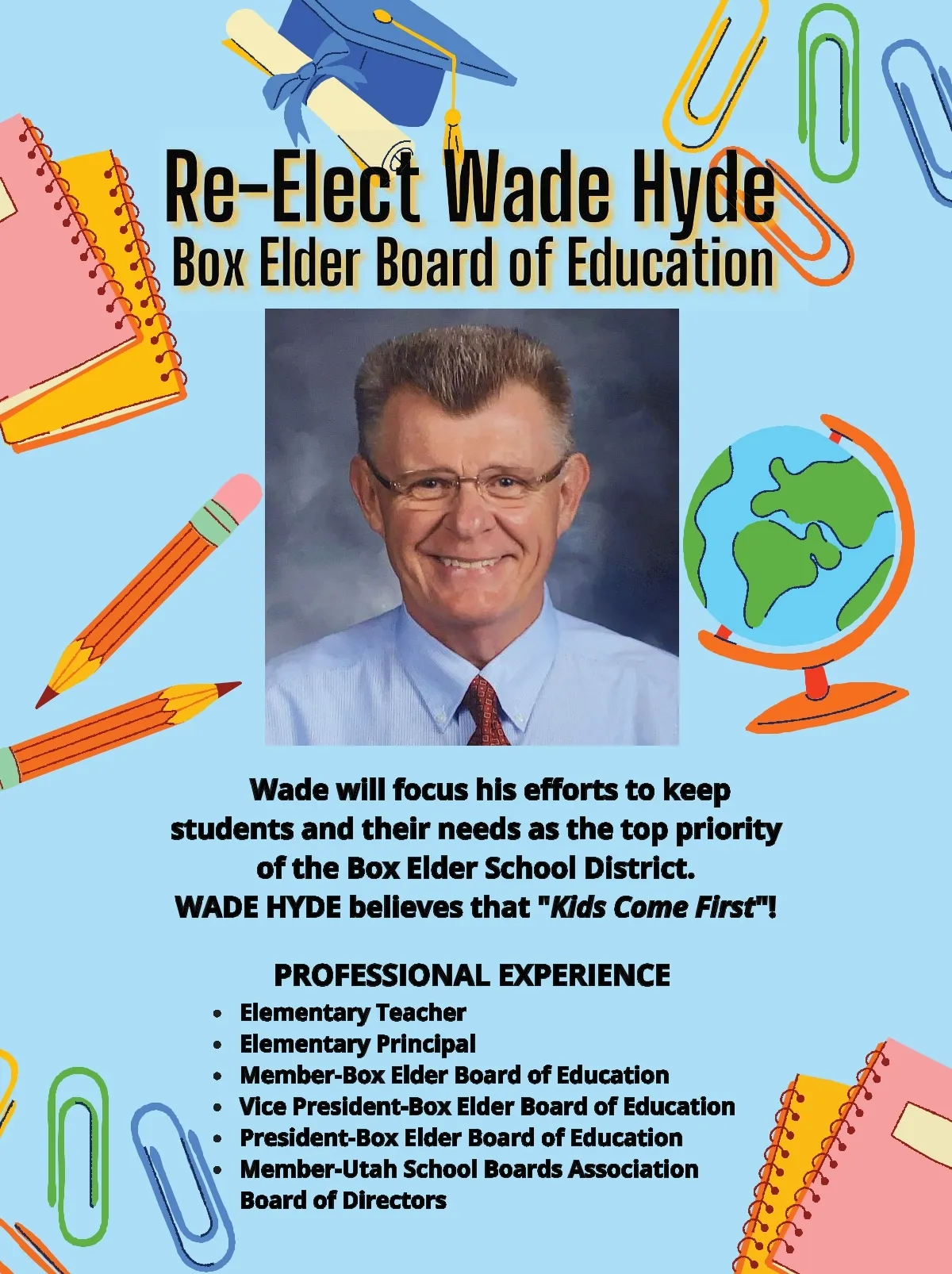 Re-Elect Wade Hyde
Box Elder Board of Education

Wade will focus his efforts to keep students and their needs as the top priority of the Box Elder School District.
WADE HYDE believes that "Kids Come First"!

PROFESSIONAL EXPERIENCE
- Elementary Teacher
- Elementary Principal
- Member-Box Elder Board of Education
- Vice President-Box Elder Board of Education
- President-Box Elder Board of Education
- Member-Utah School Boards Association Board of Directors